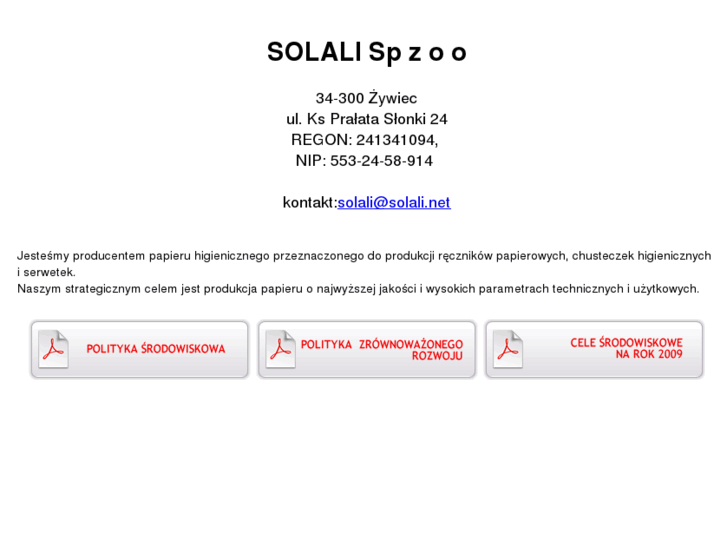 SOLALI Sp z o o

34-300 Żywiec
ul. Ks Prałata Słonki 24
REGON: 241341094,
NIP: 553-24-58-914

kontakt:solali@solali.net

Jesteśmy producentem papieru higienicznego przeznaczonego do produkcji ręczników papierowych, chusteczek higienicznych i serwetek.
Naszym strategicznym celem jest produkcja papieru o najwyższej jakości i wysokich parametrach technicznych i użytkowych.

POLITYKA ŚRODOWISKOWA

POLITYKA ZRÓWNOWAŻONEGO ROZWOJU

CELE ŚRODOWISKOWE NA ROK 2009